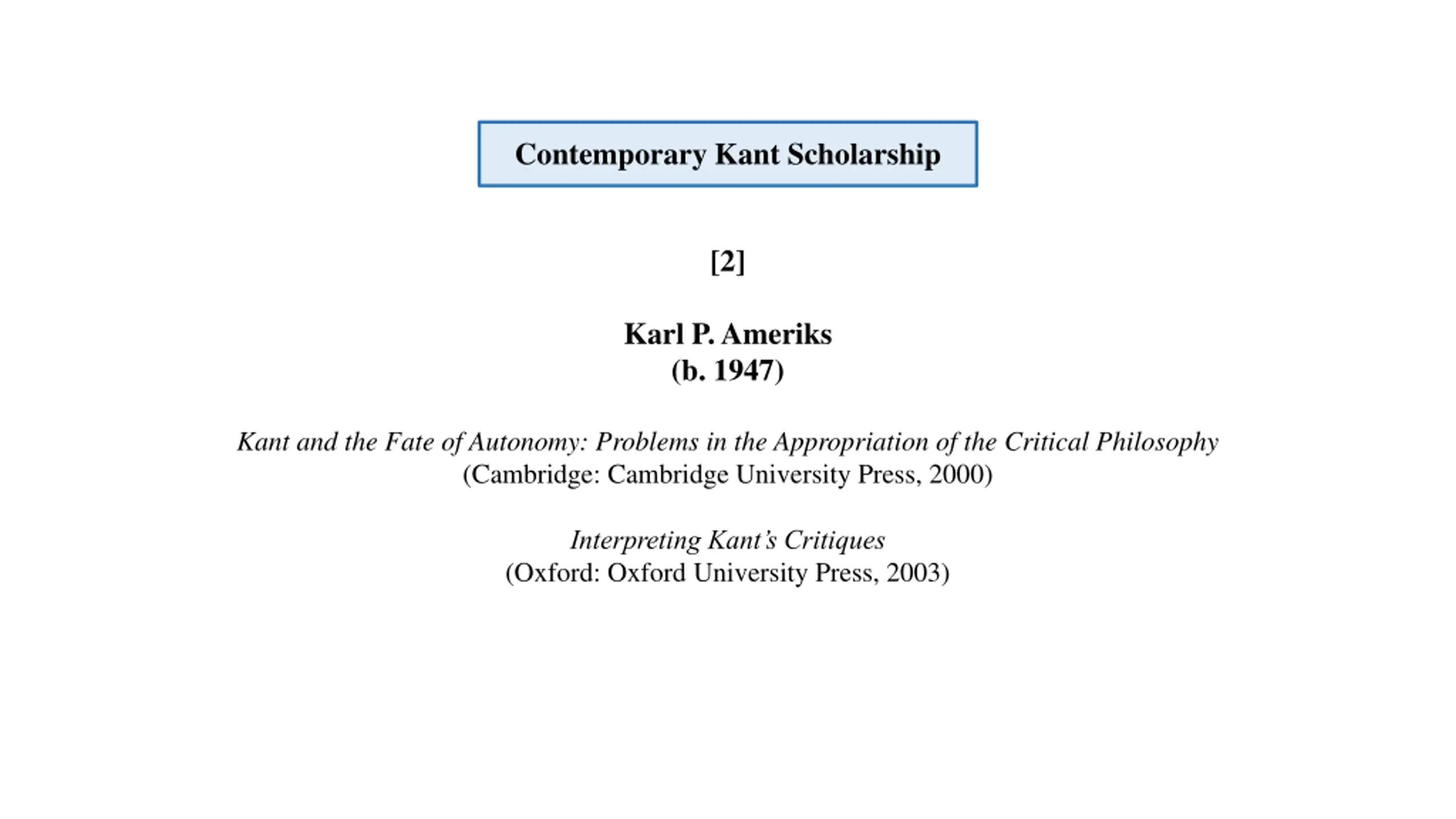 Contemporary Kant Scholarship

[2]

Karl P. Ameriks
(b. 1947)

Kant and the Fate of Autonomy: Problems in the Appropriation of the Critical Philosophy
(Cambridge: Cambridge University Press, 2000)

Interpreting Kant's Critiques
(Oxford: Oxford University Press, 2003)